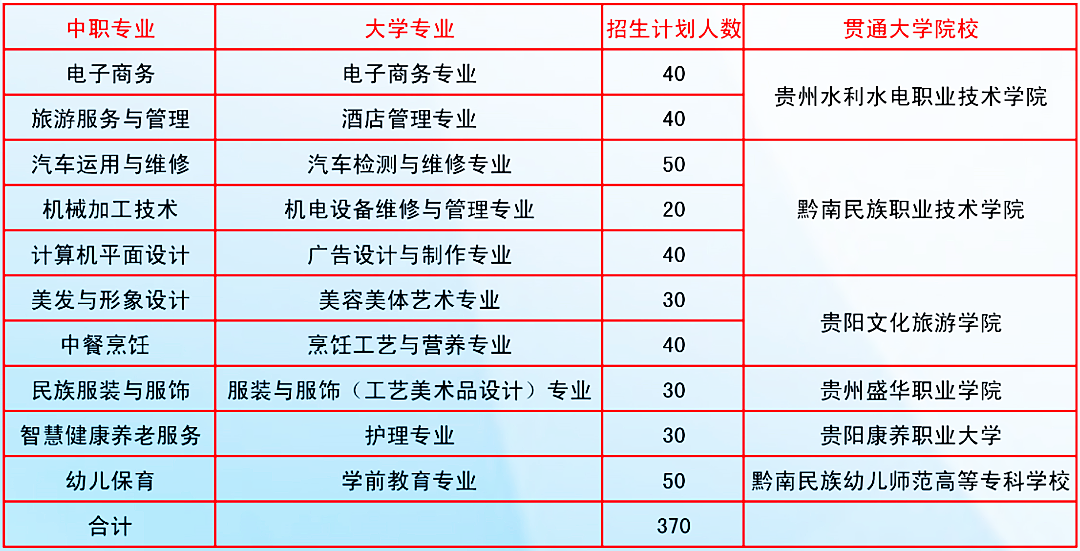 | 中职专业 | 大学专业 | 招生计划人数 | 贯通大学院校 |
|---|---|---|---|
| 电子商务 | 电子商务专业 | 40 | 贵州水利水电职业技术学院 |
| 旅游服务与管理 | 酒店管理专业 | 40 | |
| 汽车运用与维修 | 汽车检测与维修专业 | 50 | 黔南民族职业技术学院 |
| 机械加工技术 | 机电设备维修与管理专业 | 20 | |
| 计算机平面设计 | 广告设计与制作专业 | 40 | |
| 美发与形象设计 | 美容美体艺术专业 | 30 | 贵阳文化旅游学院 |
| 中餐烹饪 | 烹饪工艺与营养专业 | 40 | |
| 民族服装与服饰 | 服装与服饰（工艺美术品设计）专业 | 30 | 贵州盛华职业学院 |
| 智慧健康养老服务 | 护理专业 | 30 | 贵阳康养职业大学 |
| 幼儿保育 | 学前教育专业 | 50 | 黔南民族幼儿师范高等专科学校 |
| 合计 | | 370 | |